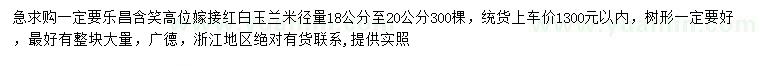 急求购一定要乐昌含笑高位嫁接红白玉兰米径量18公分至20公分300棵，统货上车价1300元以内，树形一定要好，最好有整块大量，广德，浙江地区绝对有货联系，提供实照